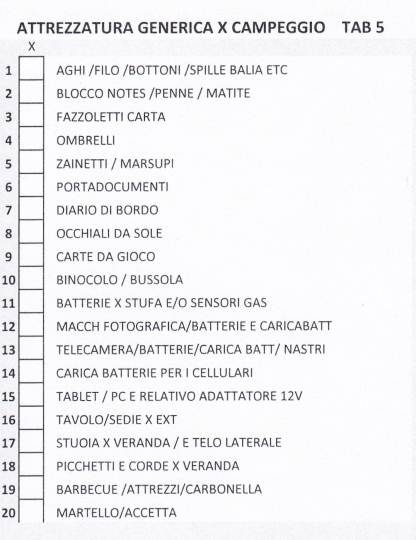 ATTREZZATURA GENERICA X CAMPEGGIO TAB 5

| | X | |
|---|---|---|
| 1 | | AGHI /FILO /BOTTONI /SPILLE BALIA ETC |
| 2 | | BLOCCO NOTES /PENNE / MATITE |
| 3 | | FAZZOLETTI CARTA |
| 4 | | OMBRELLI |
| 5 | | ZAINETTI / MARSUPI |
| 6 | | PORTADOCUMENTI |
| 7 | | DIARIO DI BORDO |
| 8 | | OCCHIALI DA SOLE |
| 9 | | CARTE DA GIOCO |
| 10 | | BINOCOLO / BUSSOLA |
| 11 | | BATTERIE X STUFA E/O SENSORI GAS |
| 12 | | MACCH FOTOGRAFICA/BATTERIE E CARICABATT |
| 13 | | TELECAMERA/BATTERIE/CARICA BATT/ NASTRI |
| 14 | | CARICA BATTERIE PER I CELLULARI |
| 15 | | TABLET / PC E RELATIVO ADATTATORE 12V |
| 16 | | TAVOLO/SEDIE X EXT |
| 17 | | STUOIA X VERANDA / E TELO LATERALE |
| 18 | | PICCHETTI E CORDE X VERANDA |
| 19 | | BARBECUE /ATTREZZI/CARBONELLA |
| 20 | | MARTELLO/ACCETTA |